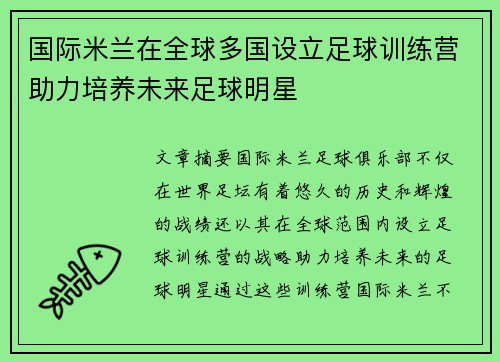 国际米兰在全球多国设立足球训练营助力培养未来足球明星

文章摘要国际米兰足球俱乐部不仅在世界足坛有着悠久的历史和辉煌的战绩还以其在全球范围内设立足球训练营的战略助力培养未来的足球明星通过这些训练营国际米兰不